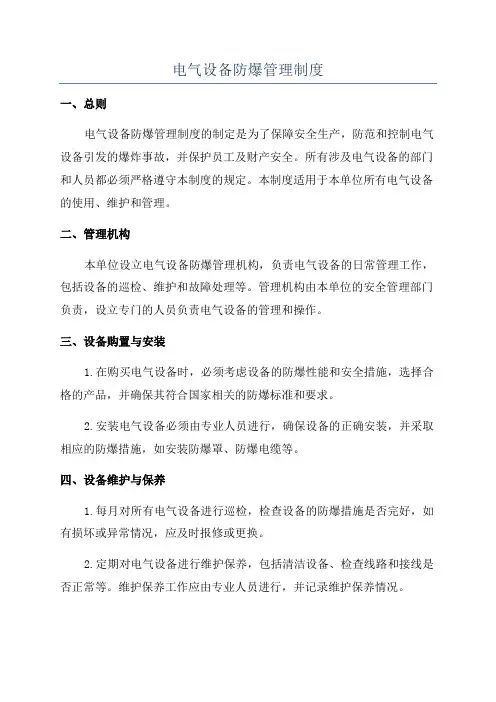 电气设备防爆管理制度

一、总则

电气设备防爆管理制度的制定是为了保障安全生产，防范和控制电气设备引发的爆炸事故，并保护员工及财产安全。所有涉及电气设备的部门和人员都必须严格遵守本制度的规定。本制度适用于本单位所有电气设备的使用、维护和管理。

二、管理机构

本单位设立电气设备防爆管理机构，负责电气设备的日常管理工作，包括设备的巡检、维护和故障处理等。管理机构由本单位的安全管理部门负责，设立专门的人员负责电气设备的管理和操作。

三、设备购置与安装

1.在购买电气设备时，必须考虑设备的防爆性能和安全措施，选择合格的产品，并确保其符合国家相关的防爆标准和要求。

2.安装电气设备必须由专业人员进行，确保设备的正确安装，并采取相应的防爆措施，如安装防爆罩、防爆电缆等。

四、设备维护与保养

1.每月对所有电气设备进行巡检，检查设备的防爆措施是否完好，如有损坏或异常情况，应及时报修或更换。

2.定期对电气设备进行维护保养，包括清洁设备、检查线路和接线是否正常等。维护保养工作应由专业人员进行，并记录维护保养情况。